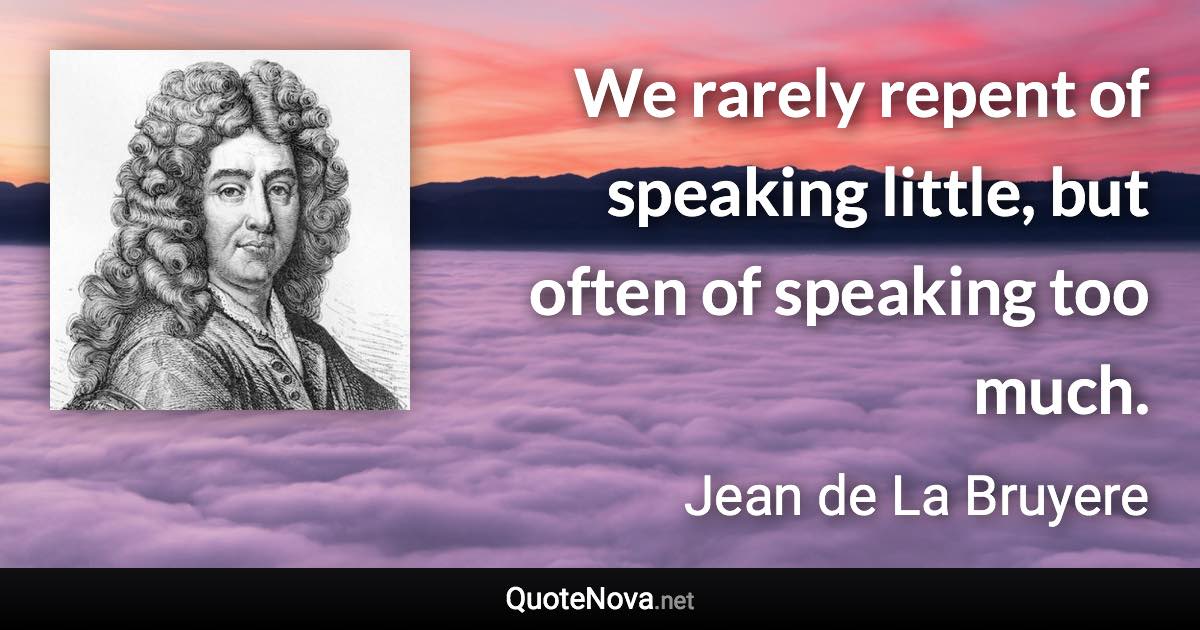 We rarely repent of speaking little, but often of speaking too much.

Jean de La Bruyere

QuoteNova.net